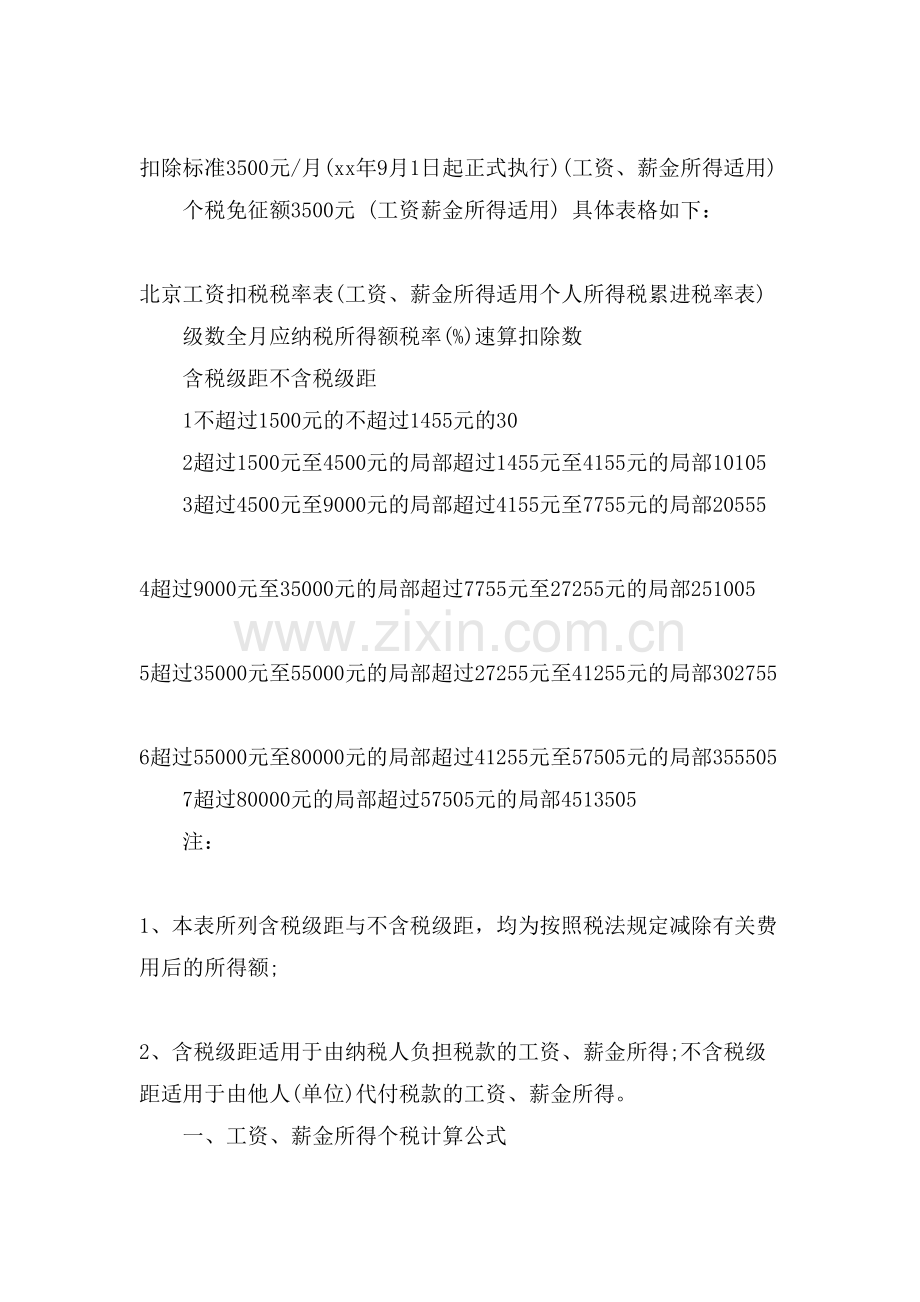 扣除标准3500元/月(xx年9月1日起正式执行)(工资、薪金所得适用)

个税免征额3500元 (工资薪金所得适用) 具体表格如下：

北京工资扣税税率表(工资、薪金所得适用个人所得税累进税率表)

级数全月应纳税所得额税率(%)速算扣除数

含税级距不含税级距

1不超过1500元的不超过1455元的30

2超过1500元至4500元的局部超过1455元至4155元的局部10105

3超过4500元至9000元的局部超过4155元至7755元的局部20555

4超过9000元至35000元的局部超过7755元至27255元的局部251005

www.zixin.com.cn

5超过35000元至55000元的局部超过27255元至41255元的局部302755

6超过55000元至80000元的局部超过41255元至57505元的局部355505

7超过80000元的局部超过57505元的局部4513505

注：

1、本表所列含税级距与不含税级距，均为按照税法规定减除有关费用后的所得额;

2、含税级距适用于由纳税人负担税款的工资、薪金所得;不含税级距适用于由他人(单位)代付税款的工资、薪金所得。

一、工资、薪金所得个税计算公式